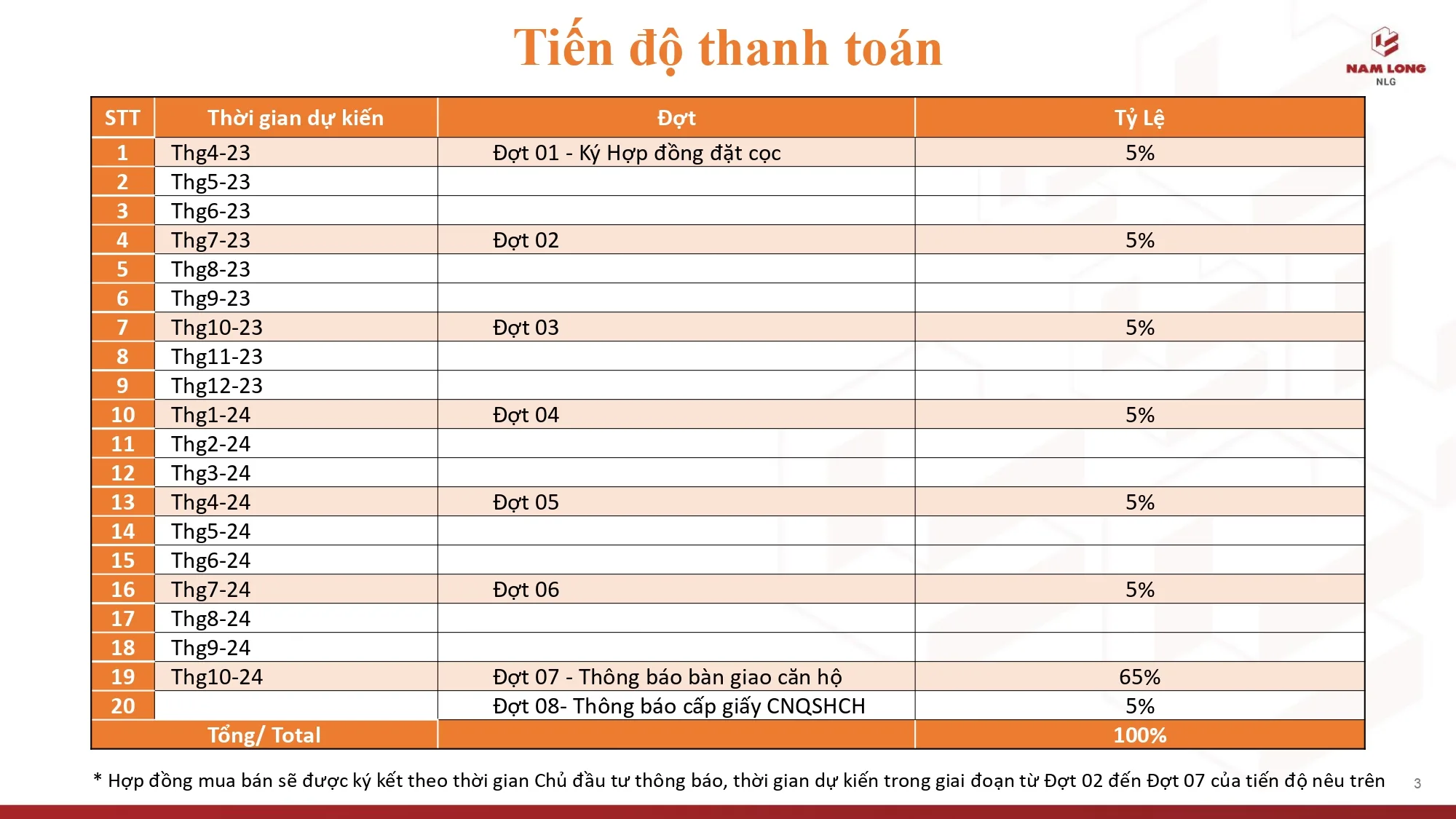 Tiến độ thanh toán

NAM LONG
NLG

| STT | Thời gian dự kiến | Đợt | Tỷ Lệ |
|---|---|---|---|
| 1 | Thg4-23 | Đợt 01 - Ký Hợp đồng đặt cọc | 5% |
| 2 | Thg5-23 | | |
| 3 | Thg6-23 | | |
| 4 | Thg7-23 | Đợt 02 | 5% |
| 5 | Thg8-23 | | |
| 6 | Thg9-23 | | |
| 7 | Thg10-23 | Đợt 03 | 5% |
| 8 | Thg11-23 | | |
| 9 | Thg12-23 | | |
| 10 | Thg1-24 | Đợt 04 | 5% |
| 11 | Thg2-24 | | |
| 12 | Thg3-24 | | |
| 13 | Thg4-24 | Đợt 05 | 5% |
| 14 | Thg5-24 | | |
| 15 | Thg6-24 | | |
| 16 | Thg7-24 | Đợt 06 | 5% |
| 17 | Thg8-24 | | |
| 18 | Thg9-24 | | |
| 19 | Thg10-24 | Đợt 07 - Thông báo bàn giao căn hộ | 65% |
| 20 | | Đợt 08- Thông báo cấp giấy CNQSHCH | 5% |
| Tổng/ Total | | | 100% |

* Hợp đồng mua bán sẽ được ký kết theo thời gian Chủ đầu tư thông báo, thời gian dự kiến trong giai đoạn từ Đợt 02 đến Đợt 07 của tiến độ nêu trên

3